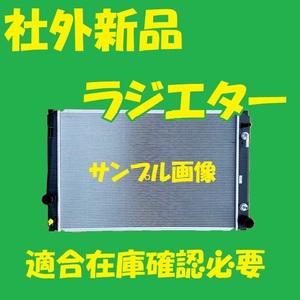 社外新品

ラジエター

サンプル画像

適合在庫確認必要